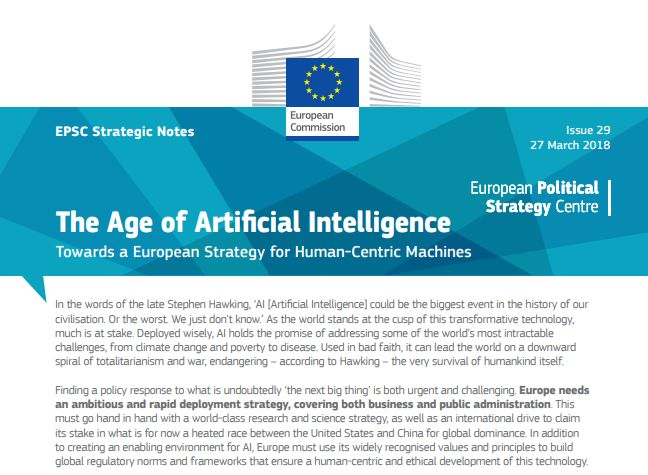 European Commission

EPSC Strategic Notes

Issue 29
27 March 2018

European Political Strategy Centre

The Age of Artificial Intelligence

Towards a European Strategy for Human-Centric Machines

In the words of the late Stephen Hawking, 'AI [Artificial Intelligence] could be the biggest event in the history of our civilisation. Or the worst. We just don't know.' As the world stands at the cusp of this transformative technology, much is at stake. Deployed wisely, AI holds the promise of addressing some of the world's most intractable challenges, from climate change and poverty to disease. Used in bad faith, it can lead the world on a downward spiral of totalitarianism and war, endangering – according to Hawking – the very survival of humankind itself.

Finding a policy response to what is undoubtedly 'the next big thing' is both urgent and challenging. Europe needs an ambitious and rapid deployment strategy, covering both business and public administration. This must go hand in hand with a world-class research and science strategy, as well as an international drive to claim its stake in what is for now a heated race between the United States and China for global dominance. In addition to creating an enabling environment for AI, Europe must use its widely recognised values and principles to build global regulatory norms and frameworks that ensure a human-centric and ethical development of this technology.